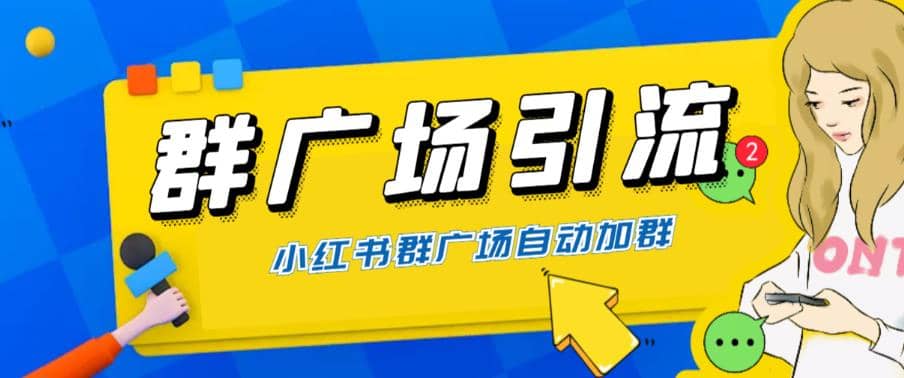 群广场引流

2

小红书群广场自动加群

ONT